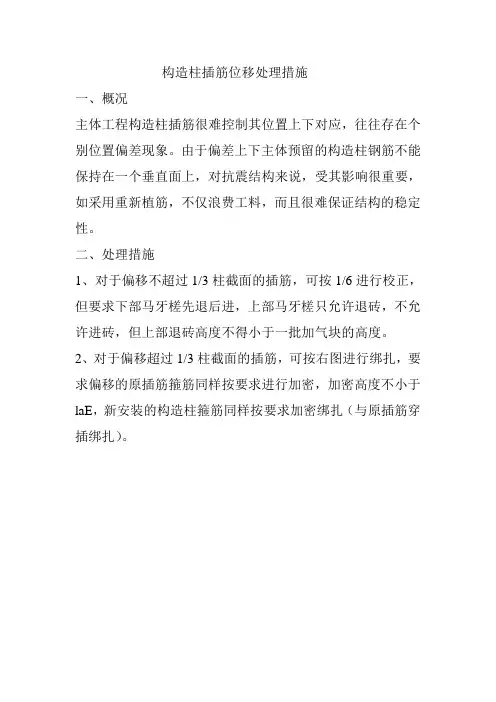 构造柱插筋位移处理措施

一、概况

主体工程构造柱插筋很难控制其位置上下对应，往往存在个别位置偏差现象。由于偏差上下主体预留的构造柱钢筋不能保持在一个垂直面上，对抗震结构来说，受其影响很重要，如采用重新植筋，不仅浪费工料，而且很难保证结构的稳定性。

二、处理措施

1、对于偏移不超过 1/3 柱截面的插筋，可按 1/6 进行校正，但要求下部马牙槎先退后进，上部马牙槎只允许退砖，不允许进砖，但上部退砖高度不得小于一批加气块的高度。

2、对于偏移超过 1/3 柱截面的插筋，可按右图进行绑扎，要求偏移的原插筋箍筋同样按要求进行加密，加密高度不小于 laE，新安装的构造柱箍筋同样按要求加密绑扎（与原插筋穿插绑扎）。